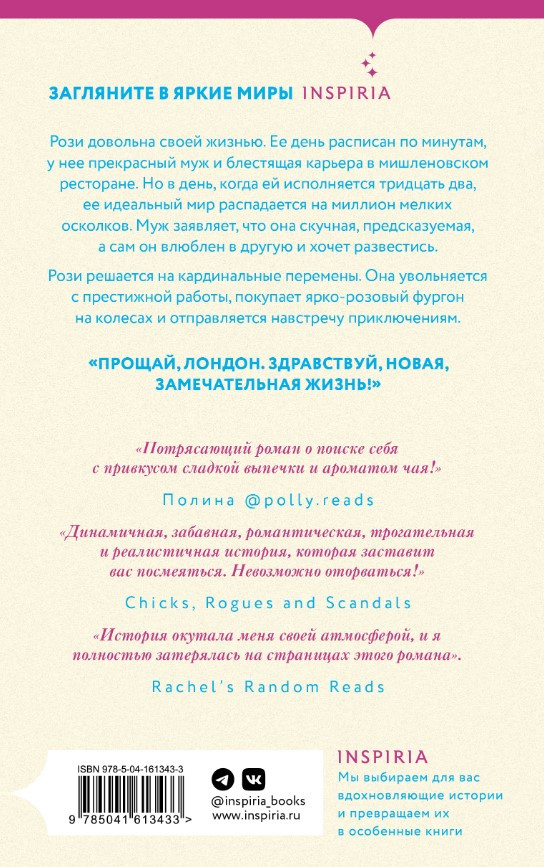 ЗАГЛЯНИТЕ В ЯРКИЕ МИРЫ INSPIRIA

Рози довольна своей жизнью. Ее день расписан по минутам, у нее прекрасный муж и блестящая карьера в мишленовском ресторане. Но в день, когда ей исполняется тридцать два, ее идеальный мир распадается на миллион мелких осколков. Муж заявляет, что она скучная, предсказуемая, а сам он влюблен в другую и хочет развестись.

Рози решается на кардинальные перемены. Она увольняется с престижной работы, покупает ярко-розовый фургон на колесах и отправляется навстречу приключениям.

«ПРОЩАЙ, ЛОНДОН. ЗДРАВСТВУЙ, НОВАЯ, ЗАМЕЧАТЕЛЬНАЯ ЖИЗНЬ!»

«Потрясающий роман о поиске себя с привкусом сладкой выпечки и ароматом чая!»

Полина @polly.reads

«Динамичная, забавная, романтическая, трогательная и реалистичная история, которая заставит вас посмеяться. Невозможно оторваться!»

Chicks, Rogues and Scandals

«История окутала меня своей атмосферой, и я полностью затерялась на страницах этого романа».

Rachel's Random Reads

ISBN 978-5-04-161343-3

9 785041 613433 >

@inspiria_books
www.inspiria.ru

INSPIRIA
Мы выбираем для вас вдохновляющие истории и превращаем их в особенные книги